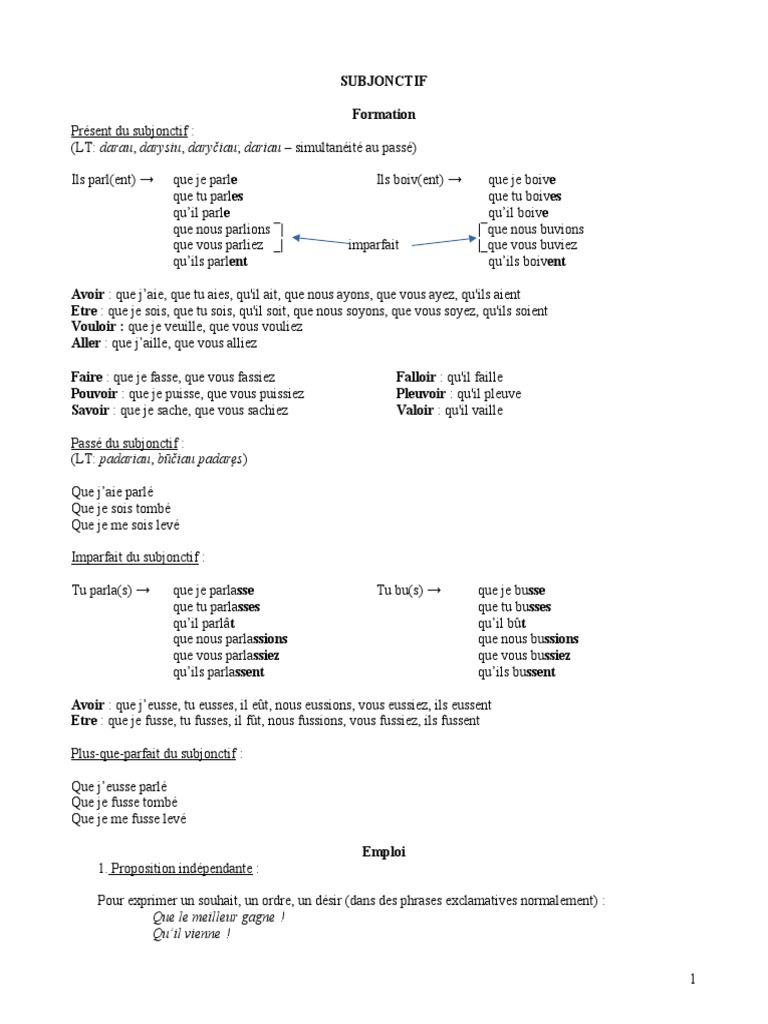 SUBJONCTIF

Formation

Présent du subjonctif :
(LT: darau, darysiu, daryčiau; dariau – simultanéité au passé)

Ils parl(ent) → que je parle
que tu parles
qu'il parle
que nous parlions
que vous parliez
qu'ils parlent

imparfait

Ils boiv(ent) → que je boive
que tu boives
qu'il boive
que nous buvions
que vous buviez
qu'ils boivent

Avoir : que j'aie, que tu aies, qu'il ait, que nous ayons, que vous ayez, qu'ils aient
Etre : que je sois, que tu sois, qu'il soit, que nous soyons, que vous soyez, qu'ils soient
Vouloir : que je veuille, que vous vouliez
Aller : que j'aille, que vous alliez

Faire : que je fasse, que vous fassiez
Pouvoir : que je puisse, que vous puissiez
Savoir : que je sache, que vous sachiez

Falloir : qu'il faille
Pleuvoir : qu'il pleuve
Valoir : qu'il vaille

Passé du subjonctif :
(LT: padariau, būčiau padaręs)

Que j'aie parlé
Que je sois tombé
Que je me sois levé

Imparfait du subjonctif :

Tu parla(s) → que je parlasse
que tu parlasses
qu'il parlât
que nous parlassions
que vous parlassiez
qu'ils parlassent

Tu bu(s) → que je busse
que tu busses
qu'il bût
que nous bussions
que vous bussiez
qu'ils bussent

Avoir : que j'eusse, tu eusses, il eût, nous eussions, vous eussiez, ils eussent
Etre : que je fusse, tu fusses, il fût, nous fussions, vous fussiez, ils fussent

Plus-que-parfait du subjonctif :

Que j'eusse parlé
Que je fusse tombé
Que je me fusse levé

Emploi

1. Proposition indépendante :

Pour exprimer un souhait, un ordre, un désir (dans des phrases exclamatives normalement) :
Que le meilleur gagne !
Qu'il vienne !

1